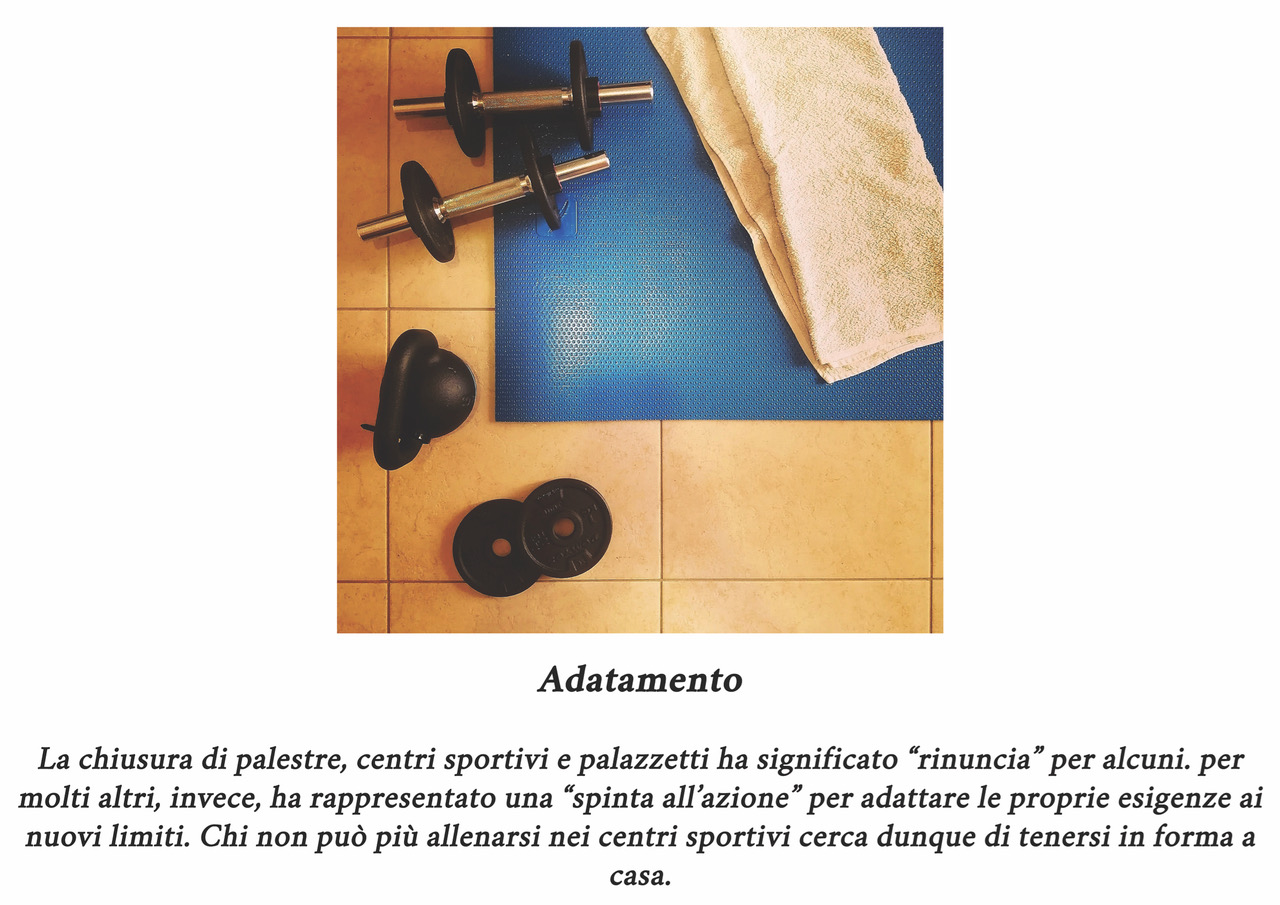 Adatamento

La chiusura di palestre, centri sportivi e palazzetti ha significato "rinuncia" per alcuni. per molti altri, invece, ha rappresentato una "spinta all'azione" per adattare le proprie esigenze ai nuovi limiti. Chi non può più allenarsi nei centri sportivi cerca dunque di tenersi in forma a casa.